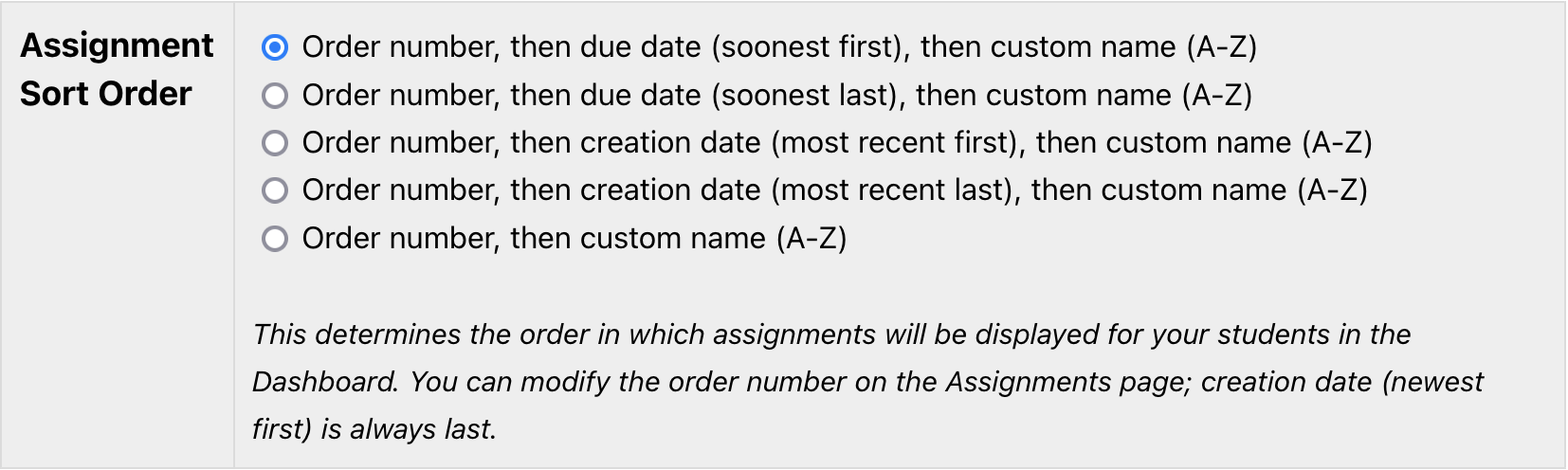 Assignment Sort Order

Order number, then due date (soonest first), then custom name (A-Z)
Order number, then due date (soonest last), then custom name (A-Z)
Order number, then creation date (most recent first), then custom name (A-Z)
Order number, then creation date (most recent last), then custom name (A-Z)
Order number, then custom name (A-Z)

This determines the order in which assignments will be displayed for your students in the Dashboard. You can modify the order number on the Assignments page; creation date (newest first) is always last.